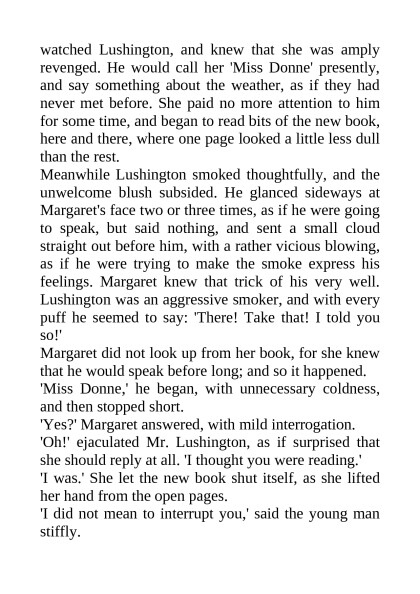 watched Lushington, and knew that she was amply revenged. He would call her 'Miss Donne' presently, and say something about the weather, as if they had never met before. She paid no more attention to him for some time, and began to read bits of the new book, here and there, where one page looked a little less dull than the rest.
Meanwhile Lushington smoked thoughtfully, and the unwelcome blush subsided. He glanced sideways at Margaret's face two or three times, as if he were going to speak, but said nothing, and sent a small cloud straight out before him, with a rather vicious blowing, as if he were trying to make the smoke express his feelings. Margaret knew that trick of his very well. Lushington was an aggressive smoker, and with every puff he seemed to say: 'There! Take that! I told you so!'
Margaret did not look up from her book, for she knew that he would speak before long; and so it happened.
'Miss Donne,' he began, with unnecessary coldness, and then stopped short.
'Yes?' Margaret answered, with mild interrogation.
'Oh!' ejaculated Mr. Lushington, as if surprised that she should reply at all. 'I thought you were reading.'
'I was.' She let the new book shut itself, as she lifted her hand from the open pages.
'I did not mean to interrupt you,' said the young man stiffly.